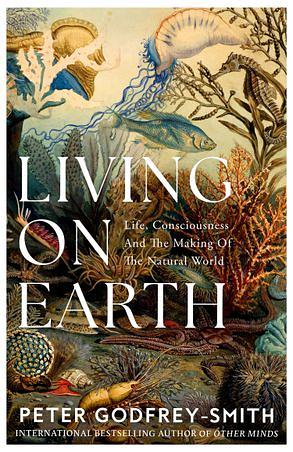 LIVING ON EARTH

Life, Consciousness And The Making Of The Natural World

PETER GODFREY-SMITH

INTERNATIONAL BESTSELLING AUTHOR OF OTHER MINDS